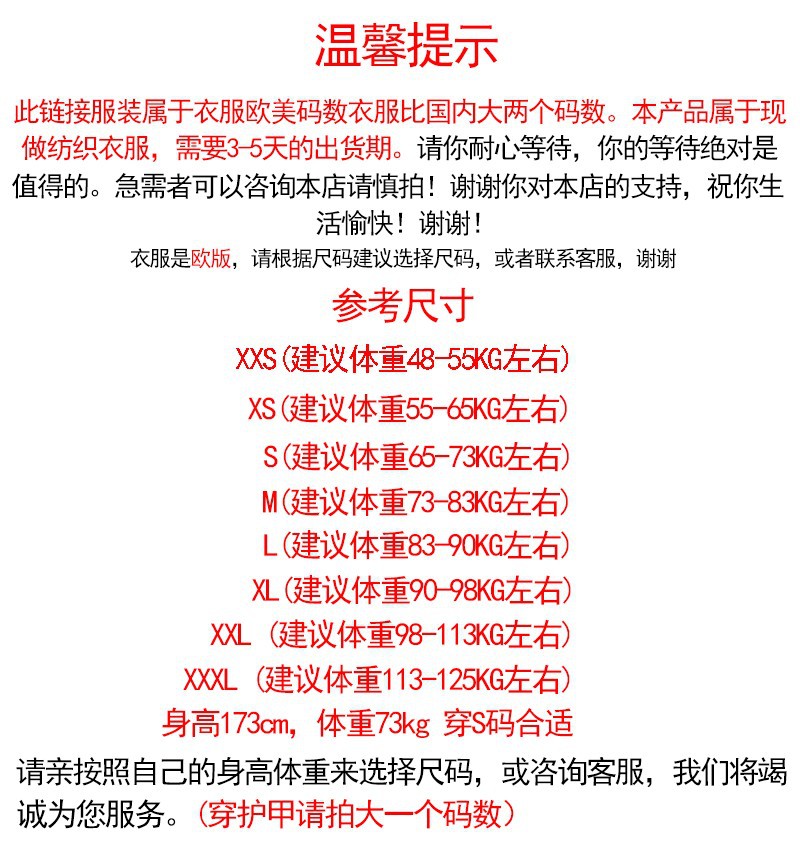 温馨提示

此链接服装属于衣服欧美码数衣服比国内大两个码数。本产品属于现做纺织衣服，需要3-5天的出货期。请你耐心等待，你的等待绝对是值得的。急需者可以咨询本店请慎拍！谢谢你对本店的支持，祝你生活愉快！谢谢！

衣服是欧版，请根据尺码建议选择尺码，或者联系客服，谢谢

参考尺寸

XXS(建议体重48-55KG左右)
XS(建议体重55-65KG左右)
S(建议体重65-73KG左右)
M(建议体重73-83KG左右)
L(建议体重83-90KG左右)
XL(建议体重90-98KG左右)
XXL (建议体重98-113KG左右)
XXXL (建议体重113-125KG左右)
身高173cm，体重73kg 穿S码合适

请亲按照自己的身高体重来选择尺码，或咨询客服，我们将竭诚为您服务。(穿护甲请拍大一个码数)